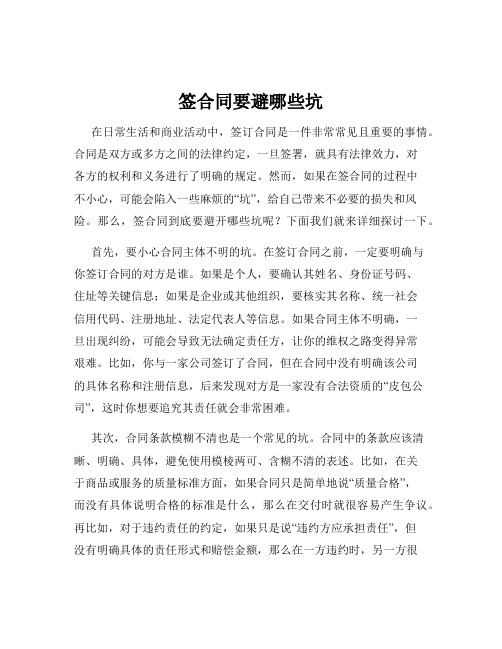 签合同要避哪些坑

在日常生活和商业活动中，签订合同是一件非常常见且重要的事情。合同是双方或多方之间的法律约定，一旦签署，就具有法律效力，对各方的权利和义务进行了明确的规定。然而，如果在签合同的过程中不小心，可能会陷入一些麻烦的“坑”，给自己带来不必要的损失和风险。那么，签合同到底要避开哪些坑呢？下面我们就来详细探讨一下。

首先，要小心合同主体不明的坑。在签订合同之前，一定要明确与你签订合同的对方是谁。如果是个人，要确认其姓名、身份证号码、住址等关键信息；如果是企业或其他组织，要核实其名称、统一社会信用代码、注册地址、法定代表人等信息。如果合同主体不明确，一旦出现纠纷，可能会导致无法确定责任方，让你的维权之路变得异常艰难。比如，你与一家公司签订了合同，但在合同中没有明确该公司的具体名称和注册信息，后来发现对方是一家没有合法资质的“皮包公司”，这时你想要追究其责任就会非常困难。

其次，合同条款模糊不清也是一个常见的坑。合同中的条款应该清晰、明确、具体，避免使用模棱两可、含糊不清的表述。比如，在关于商品或服务的质量标准方面，如果合同只是简单地说“质量合格”，而没有具体说明合格的标准是什么，那么在交付时就很容易产生争议。再比如，对于违约责任的约定，如果只是说“违约方应承担责任”，但没有明确具体的责任形式和赔偿金额，那么在一方违约时，另一方很